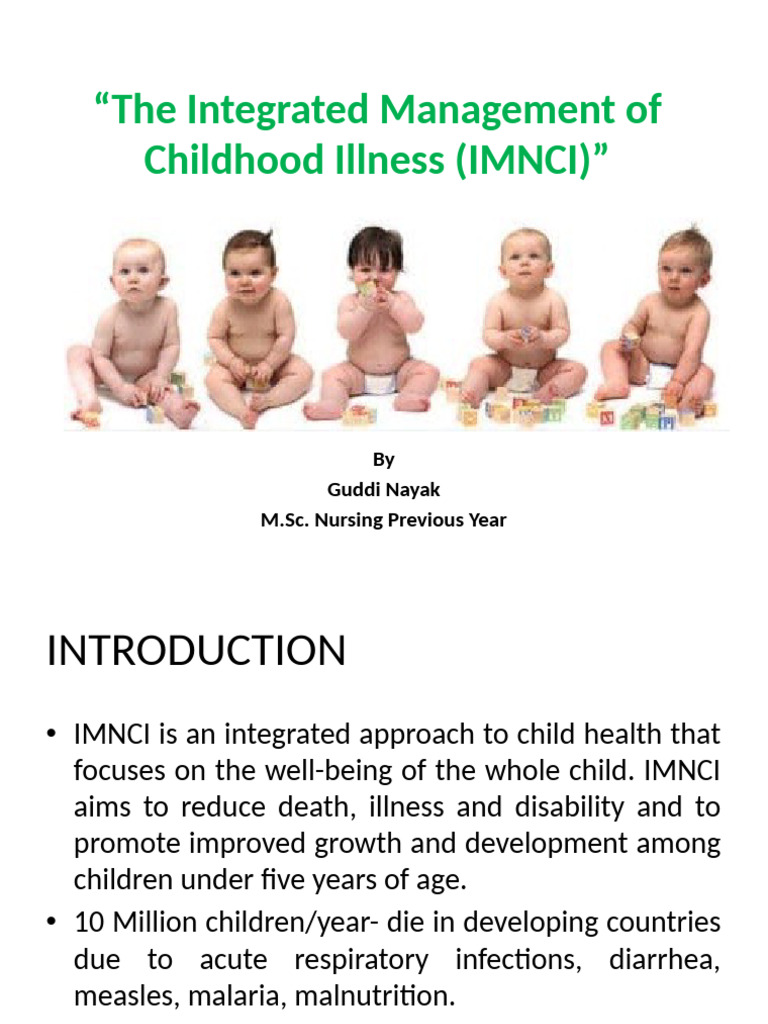 “The Integrated Management of Childhood Illness (IMNCI)”

By
Guddi Nayak
M.Sc. Nursing Previous Year

INTRODUCTION

• IMNCI is an integrated approach to child health that focuses on the well-being of the whole child. IMNCI aims to reduce death, illness and disability and to promote improved growth and development among children under five years of age.
• 10 Million children/year- die in developing countries due to acute respiratory infections, diarrhea, measles, malaria, malnutrition.